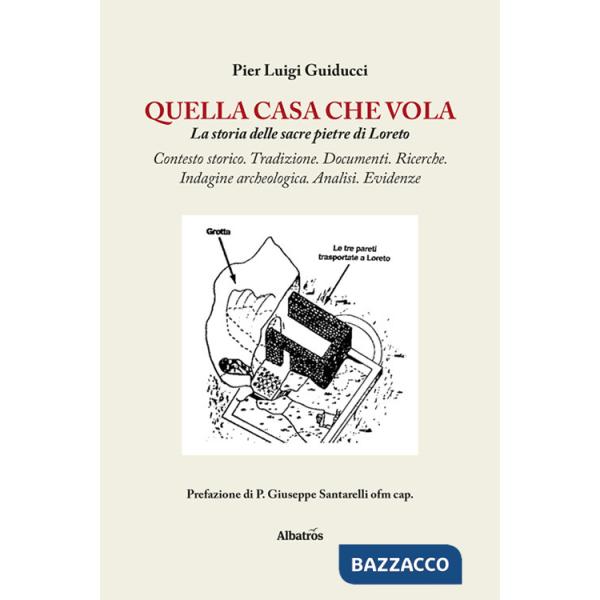 Pier Luigi Guiducci

QUELLA CASA CHE VOLA
La storia delle sacre pietre di Loreto

Contesto storico. Tradizione. Documenti. Ricerche. Indagine archeologica. Analisi. Evidenze

Grotta

Le tre pareti trasportate a Loreto

Prefazione di P. Giuseppe Santarelli ofm cap.

Albatros

BAZZACCO